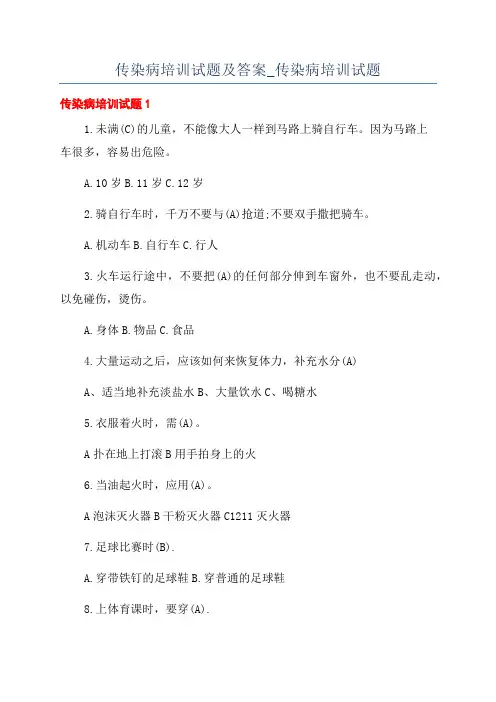 传染病培训试题及答案_传染病培训试题

传染病培训试题 1

1.未满(C)的儿童，不能像大人一样到马路上骑自行车。因为马路上车很多，容易出危险。

A.10 岁 B.11 岁 C.12 岁

2.骑自行车时，千万不要与(A)抢道;不要双手撒把骑车。

A.机动车 B.自行车 C.行人

3.火车运行途中，不要把(A)的任何部分伸到车窗外，也不要乱走动，以免碰伤，烫伤。

A.身体 B.物品 C.食品

4.大量运动之后，应该如何来恢复体力，补充水分(A)

A、适当地补充淡盐水 B、大量饮水 C、喝糖水

5.衣服着火时，需(A)。

A 扑在地上打滚 B 用手拍身上的火

6.当油起火时，应用(A)。

A 泡沫灭火器 B 干粉灭火器 C1211 灭火器

7.足球比赛时(B).

A.穿带铁钉的足球鞋 B.穿普通的足球鞋

8.上体育课时，要穿(A).